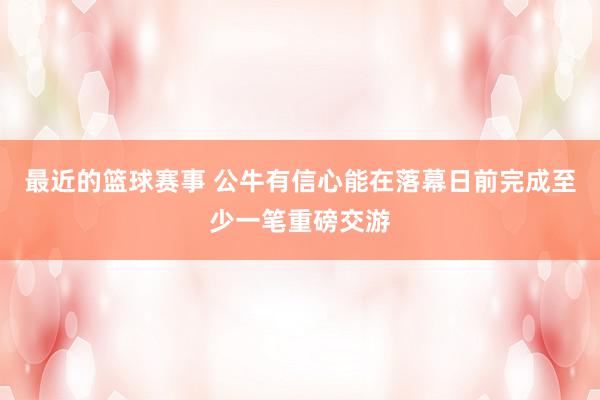 最近的篮球赛事 公牛有信心能在落幕日前完成至少一笔重磅交游